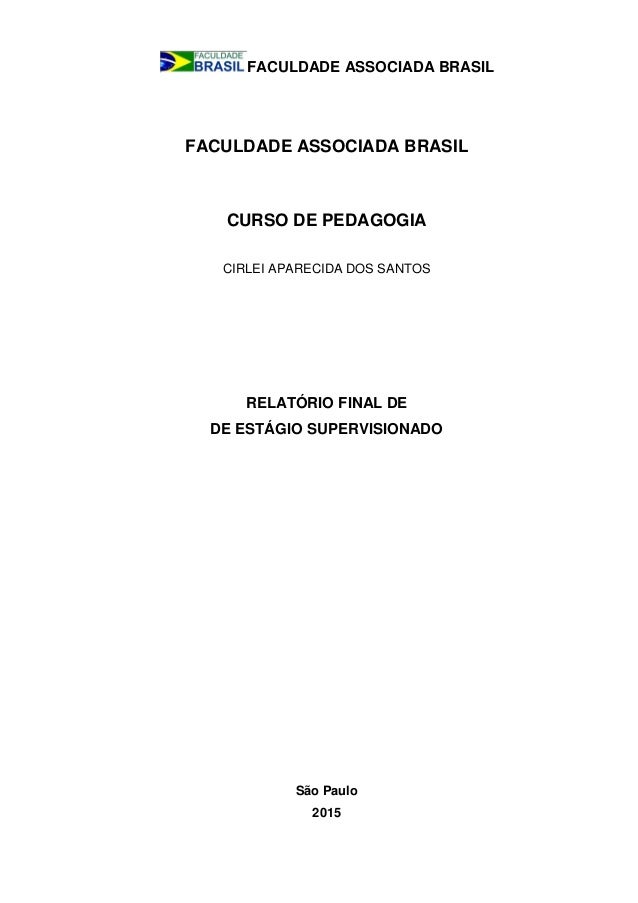 FACULDADE BRASIL FACULDADE ASSOCIADA BRASIL

FACULDADE ASSOCIADA BRASIL

CURSO DE PEDAGOGIA

CIRLEI APARECIDA DOS SANTOS

RELATÓRIO FINAL DE
DE ESTÁGIO SUPERVISIONADO

São Paulo
2015